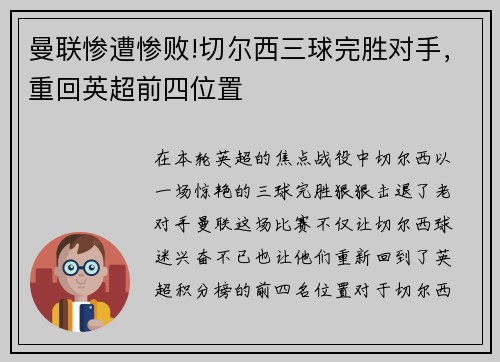 曼联惨遭惨败!切尔西三球完胜对手，重回英超前四位置

在本轮英超的焦点战役中切尔西以一场惊艳的三球完胜狠狠击退了老对手曼联这场比赛不仅让切尔西球迷兴奋不已也让他们重新回到了英超积分榜的前四名位置对于切尔西